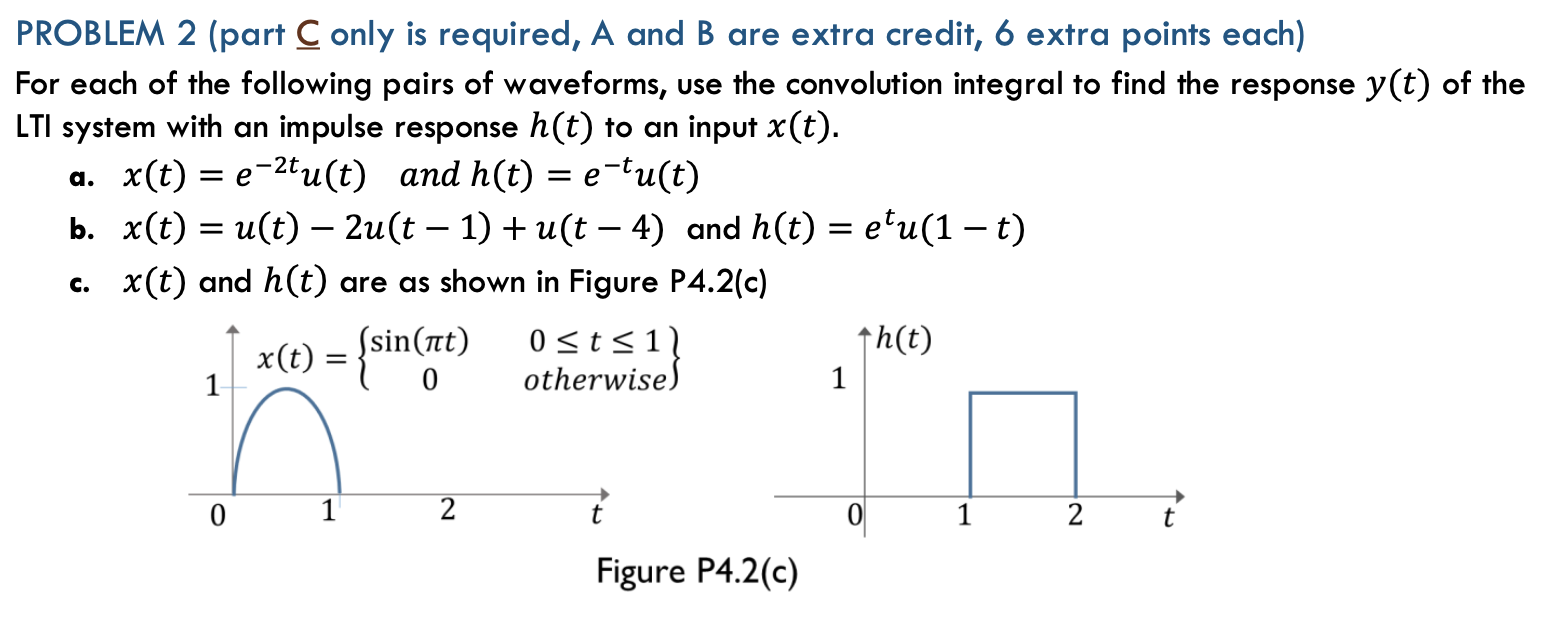 PROBLEM 2 (part C only is required, A and B are extra credit, 6 extra points each)

For each of the following pairs of waveforms, use the convolution integral to find the response $y(t)$ of the LTI system with an impulse response $h(t)$ to an input $x(t)$.

a. $x(t) = e^{-2t}u(t)$ and $h(t) = e^{-t}u(t)$

b. $x(t) = u(t) - 2u(t-1) + u(t-4)$ and $h(t) = e^{t}u(1-t)$

c. $x(t)$ and $h(t)$ are as shown in Figure P4.2(c)

$x(t) = \begin{cases} \sin(\pi t) & 0 \le t \le 1 \\ 0 & otherwise \end{cases}$

1

0 1 2 $t$

$h(t)$

1

0 1 2 $t$

Figure P4.2(c)